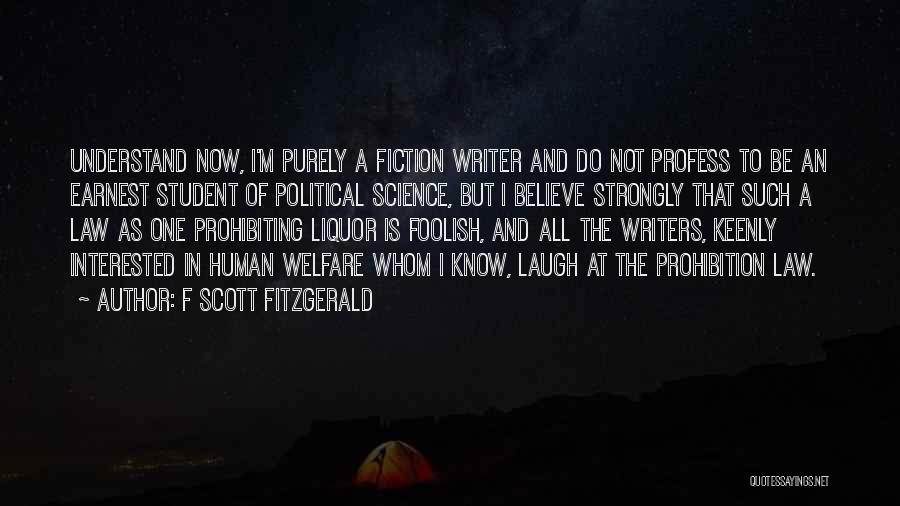 UNDERSTAND NOW, I'M PURELY A FICTION WRITER AND DO NOT PROFESS TO BE AN EARNEST STUDENT OF POLITICAL SCIENCE, BUT I BELIEVE STRONGLY THAT SUCH A LAW AS ONE PROHIBITING LIQUOR IS FOOLISH, AND ALL THE WRITERS, KEENLY INTERESTED IN HUMAN WELFARE WHOM I KNOW, LAUGH AT THE PROHIBITION LAW.
~ AUTHOR: F SCOTT FITZGERALD

QUOTESSAYINGS.NET